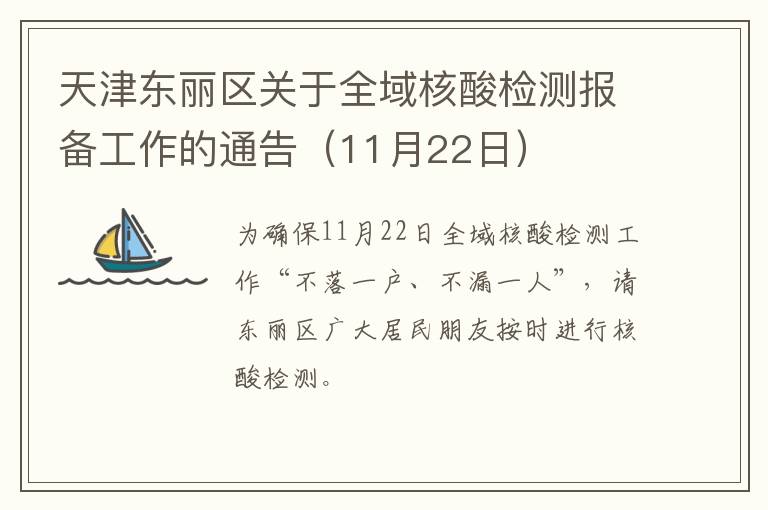 天津东丽区关于全域核酸检测报备工作的通告（11月22日）

为确保11月22日全域核酸检测工作“不落一户、不漏一人”，请东丽区广大居民朋友按时进行核酸检测。